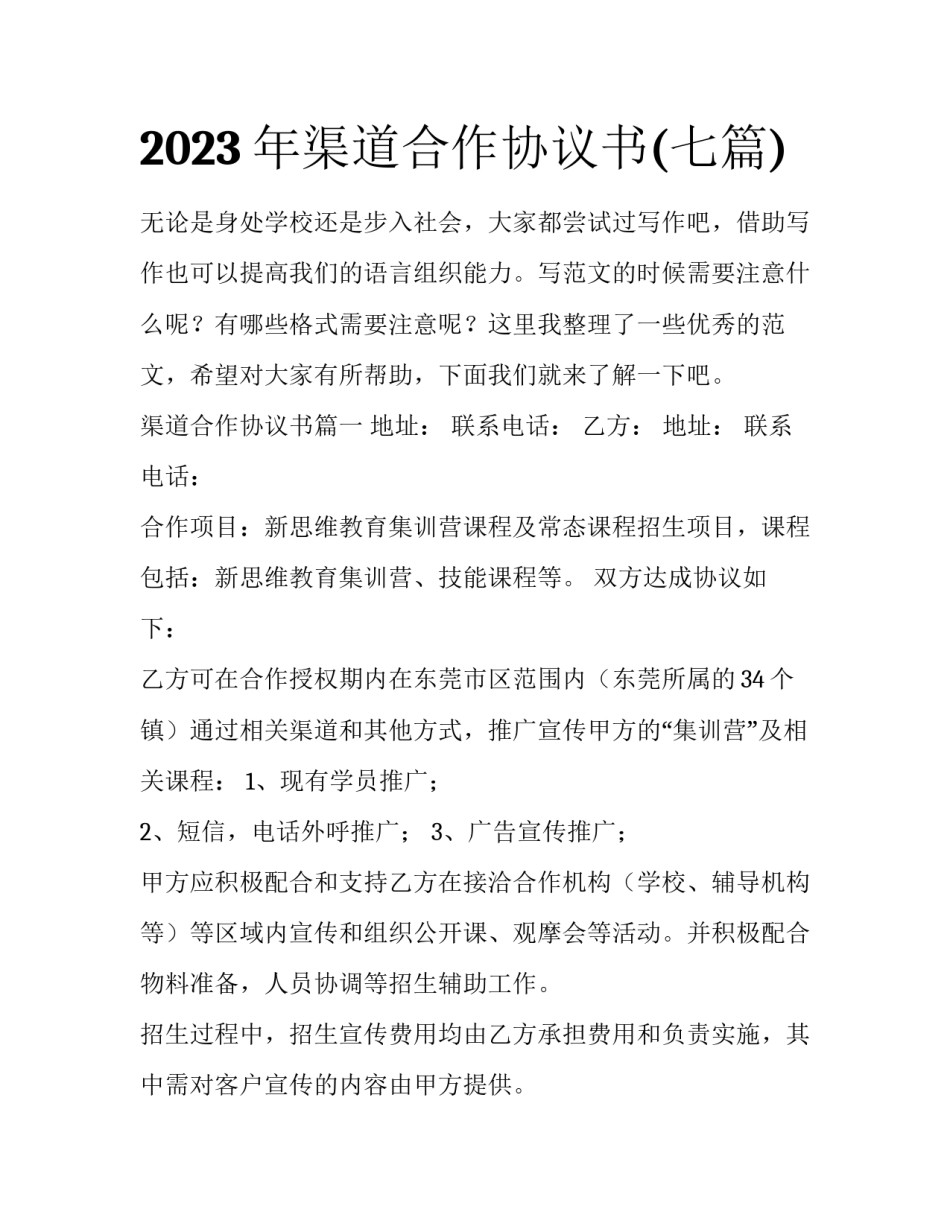 2023年渠道合作协议书(七篇)

无论是身处学校还是步入社会，大家都尝试过写作吧，借助写作也可以提高我们的语言组织能力。写范文的时候需要注意什么呢？有哪些格式需要注意呢？这里我整理了一些优秀的范文，希望对大家有所帮助，下面我们就来了解一下吧。

渠道合作协议书篇一 地址： 联系电话： 乙方： 地址： 联系电话：

合作项目：新思维教育集训营课程及常态课程招生项目，课程包括：新思维教育集训营、技能课程等。 双方达成协议如下：

乙方可在合作授权期内在东莞市区范围内（东莞所属的34个镇）通过相关渠道和其他方式，推广宣传甲方的“集训营”及相关课程： 1、现有学员推广；

2、短信，电话外呼推广； 3、广告宣传推广；

甲方应积极配合和支持乙方在接洽合作机构（学校、辅导机构等）等区域内宣传和组织公开课、观摩会等活动。并积极配合物料准备，人员协调等招生辅助工作。

招生过程中，招生宣传费用均由乙方承担费用和负责实施，其中需对客户宣传的内容由甲方提供。